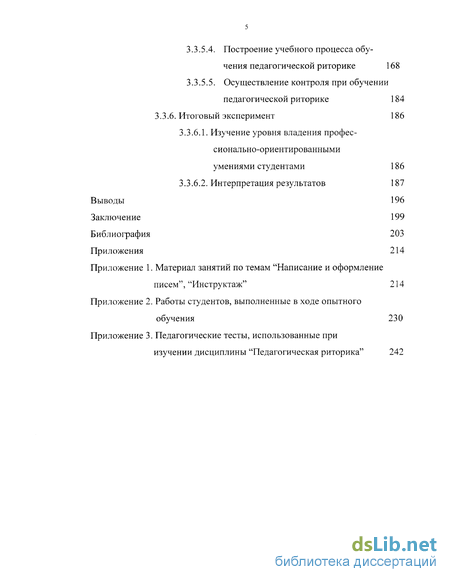 5

3.3.5.4. Построение учебного процесса обучения педагогической риторике 168

3.3.5.5. Осуществление контроля при обучении педагогической риторике 184

3.3.6. Итоговый эксперимент 186

3.3.6.1. Изучение уровня владения профессионально-ориентированными умениями студентами 186

3.3.6.2. Интерпретация результатов 187

Выводы 196

Заключение 199

Библиография 203

Приложения 214

Приложение 1. Материал занятий по темам “Написание и оформление писем”, “Инструктаж” 214

Приложение 2. Работы студентов, выполненные в ходе опытного обучения 230

Приложение 3. Педагогические тесты, использованные при изучении дисциплины “Педагогическая риторика” 242

dsLib.net
библиотека диссертаций